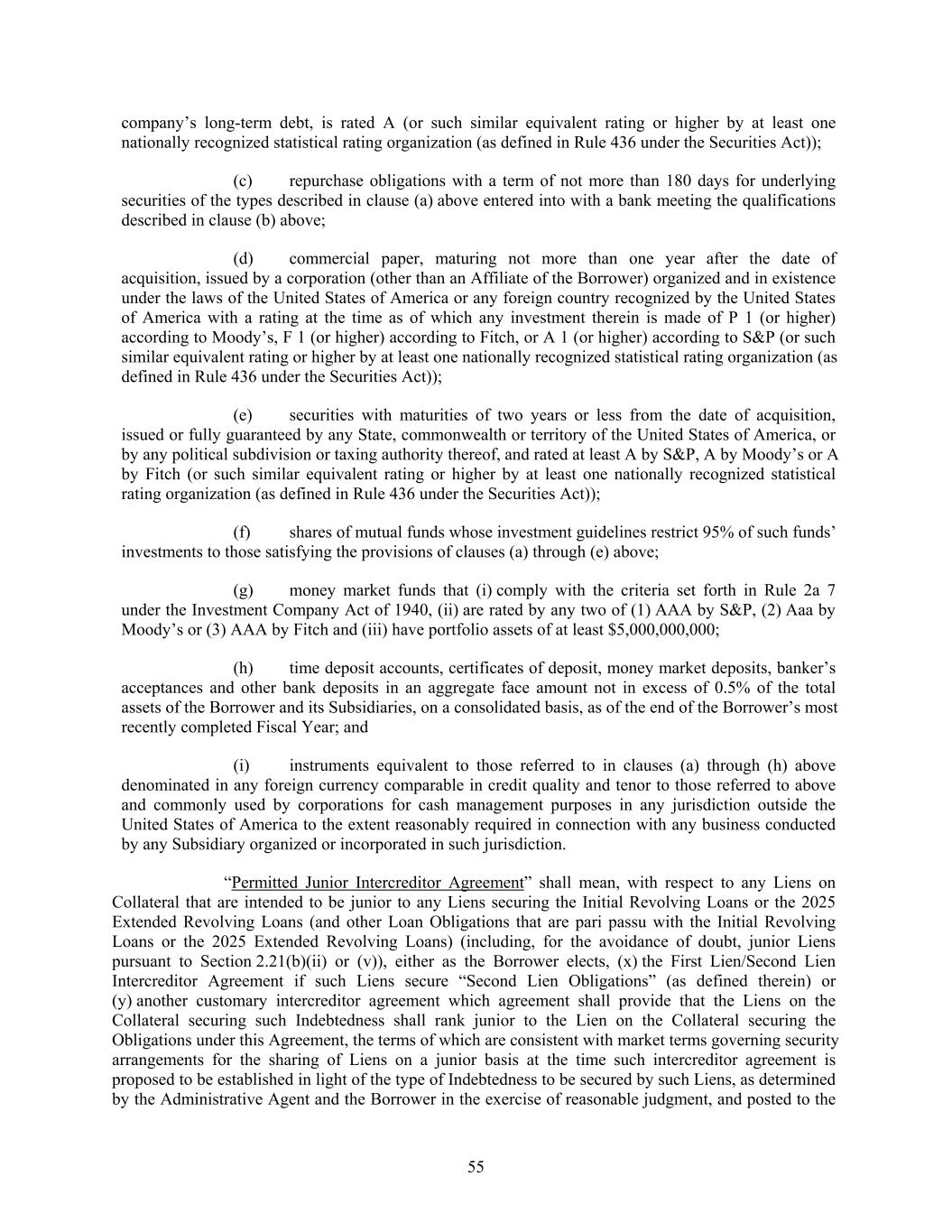 company's long-term debt, is rated A (or such similar equivalent rating or higher by at least one nationally recognized statistical rating organization (as defined in Rule 436 under the Securities Act));

(c) repurchase obligations with a term of not more than 180 days for underlying securities of the types described in clause (a) above entered into with a bank meeting the qualifications described in clause (b) above;

(d) commercial paper, maturing not more than one year after the date of acquisition, issued by a corporation (other than an Affiliate of the Borrower) organized and in existence under the laws of the United States of America or any foreign country recognized by the United States of America with a rating at the time as of which any investment therein is made of P 1 (or higher) according to Moody's, F 1 (or higher) according to Fitch, or A 1 (or higher) according to S&P (or such similar equivalent rating or higher by at least one nationally recognized statistical rating organization (as defined in Rule 436 under the Securities Act));

(e) securities with maturities of two years or less from the date of acquisition, issued or fully guaranteed by any State, commonwealth or territory of the United States of America, or by any political subdivision or taxing authority thereof, and rated at least A by S&P, A by Moody's or A by Fitch (or such similar equivalent rating or higher by at least one nationally recognized statistical rating organization (as defined in Rule 436 under the Securities Act));

(f) shares of mutual funds whose investment guidelines restrict 95% of such funds' investments to those satisfying the provisions of clauses (a) through (e) above;

(g) money market funds that (i) comply with the criteria set forth in Rule 2a 7 under the Investment Company Act of 1940, (ii) are rated by any two of (1) AAA by S&P, (2) Aaa by Moody's or (3) AAA by Fitch and (iii) have portfolio assets of at least $5,000,000,000;

(h) time deposit accounts, certificates of deposit, money market deposits, banker's acceptances and other bank deposits in an aggregate face amount not in excess of 0.5% of the total assets of the Borrower and its Subsidiaries, on a consolidated basis, as of the end of the Borrower's most recently completed Fiscal Year; and

(i) instruments equivalent to those referred to in clauses (a) through (h) above denominated in any foreign currency comparable in credit quality and tenor to those referred to above and commonly used by corporations for cash management purposes in any jurisdiction outside the United States of America to the extent reasonably required in connection with any business conducted by any Subsidiary organized or incorporated in such jurisdiction.

"Permitted Junior Intercreditor Agreement" shall mean, with respect to any Liens on Collateral that are intended to be junior to any Liens securing the Initial Revolving Loans or the 2025 Extended Revolving Loans (and other Loan Obligations that are pari passu with the Initial Revolving Loans or the 2025 Extended Revolving Loans) (including, for the avoidance of doubt, junior Liens pursuant to Section 2.21(b)(ii) or (v)), either as the Borrower elects, (x) the First Lien/Second Lien Intercreditor Agreement if such Liens secure "Second Lien Obligations" (as defined therein) or (y) another customary intercreditor agreement which agreement shall provide that the Liens on the Collateral securing such Indebtedness shall rank junior to the Lien on the Collateral securing the Obligations under this Agreement, the terms of which are consistent with market terms governing security arrangements for the sharing of Liens on a junior basis at the time such intercreditor agreement is proposed to be established in light of the type of Indebtedness to be secured by such Liens, as determined by the Administrative Agent and the Borrower in the exercise of reasonable judgment, and posted to the

55